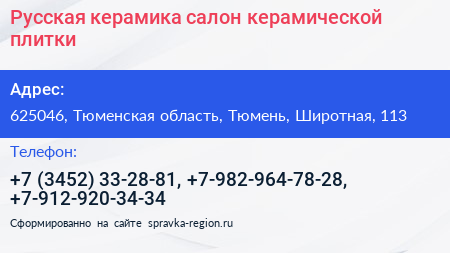 Русская керамика салон керамической плитки

Адрес:

625046, Тюменская область, Тюмень, Широтная, 113

Телефон:

+7 (3452) 33-28-81, +7-982-964-78-28, +7-912-920-34-34

Сформированно на сайте spravka-region.ru